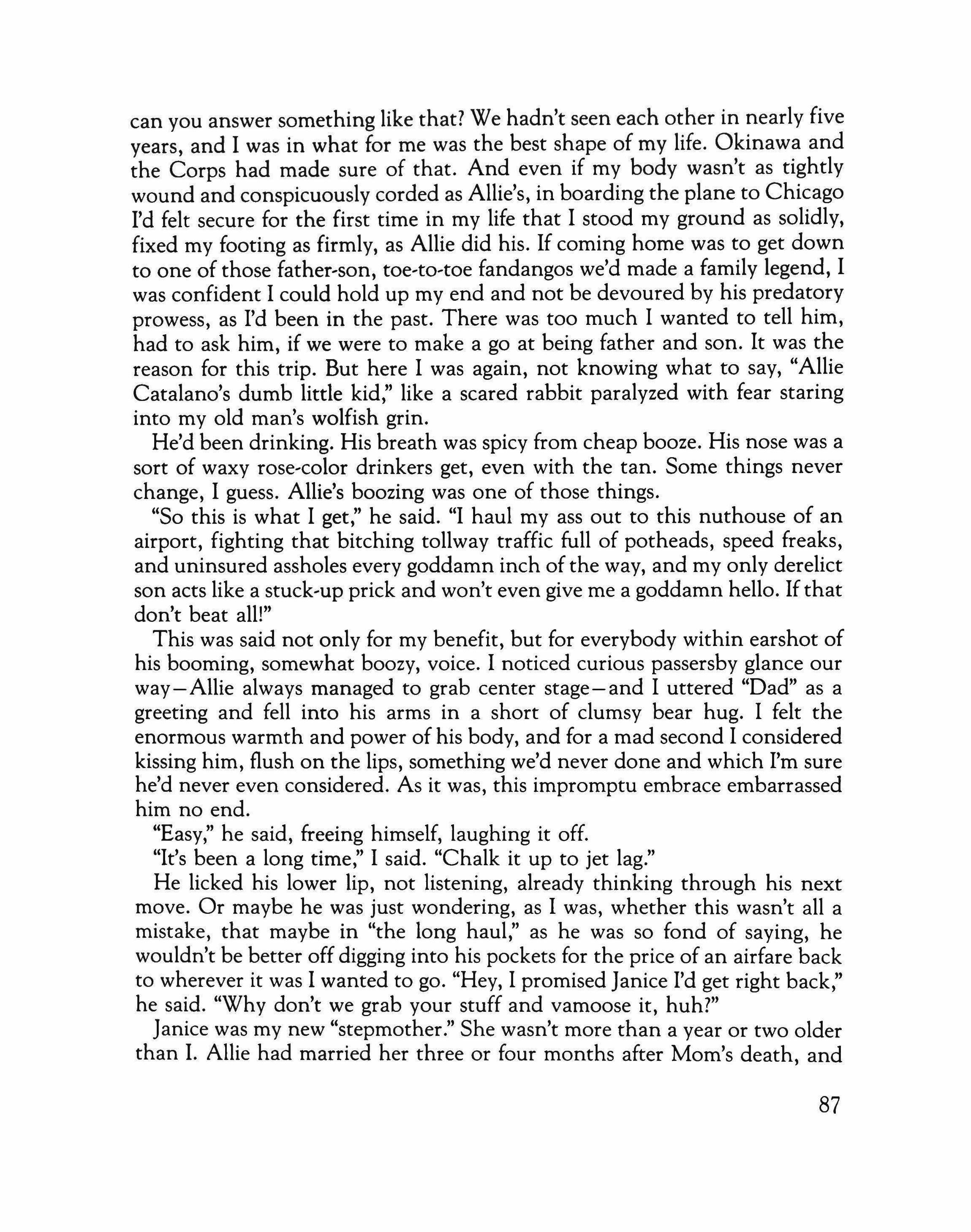 can you answer something like that? We hadn't seen each other in nearly five years, and I was in what for me was the best shape of my life. Okinawa and the Corps had made sure of that. And even if my body wasn't as tightly wound and conspicuously corded as Allie's, in boarding the plane to Chicago I'd felt secure for the first time in my life that I stood my ground as solidly, fixed my footing as firmly, as Allie did his. If coming home was to get down to one of those father-son, toe-to-toe fandangos we'd made a family legend, I was confident I could hold up my end and not be devoured by his predatory prowess, as I'd been in the past. There was too much I wanted to tell him, had to ask him, if we were to make a go at being father and son. It was the reason for this trip. But here I was again, not knowing what to say, "Allie Catalano's dumb little kid," like a scared rabbit paralyzed with fear staring into my old man's wolfish grin.

He'd been drinking. His breath was spicy from cheap booze. His nose was a sort of waxy rose-color drinkers get, even with the tan. Some things never change, I guess. Allie's boozing was one of those things.

"So this is what I get," he said. "I haul my ass out to this nuthouse of an airport, fighting that bitching tollway traffic full of potheads, speed freaks, and uninsured assholes every goddamn inch of the way, and my only derelict son acts like a stuck-up prick and won't even give me a goddamn hello. If that don't beat all!"

This was said not only for my benefit, but for everybody within earshot of his booming, somewhat boozy, voice. I noticed curious passersby glance our way—Allie always managed to grab center stage—and I uttered "Dad" as a greeting and fell into his arms in a short of clumsy bear hug. I felt the enormous warmth and power of his body, and for a mad second I considered kissing him, flush on the lips, something we'd never done and which I'm sure he'd never even considered. As it was, this impromptu embrace embarrassed him no end.

"Easy," he said, freeing himself, laughing it off.

"It's been a long time," I said. "Chalk it up to jet lag."

He licked his lower lip, not listening, already thinking through his next move. Or maybe he was just wondering, as I was, whether this wasn't all a mistake, that maybe in "the long haul," as he was so fond of saying, he wouldn't be better off digging into his pockets for the price of an airfare back to wherever it was I wanted to go. "Hey, I promised Janice I'd get right back," he said. "Why don't we grab your stuff and vamoose it, huh?"

Janice was my new "stepmother." She wasn't more than a year or two older than I. Allie had married her three or four months after Mom's death, and

87